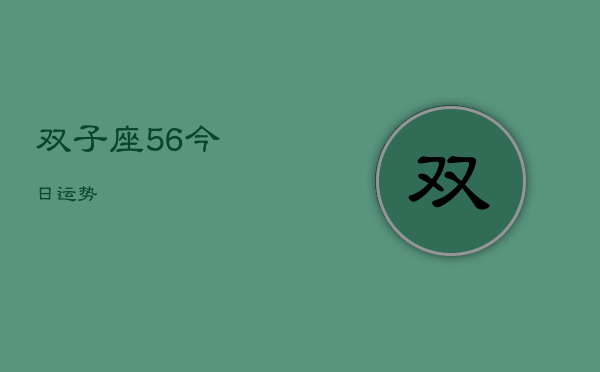 双子座56今

日运势

双